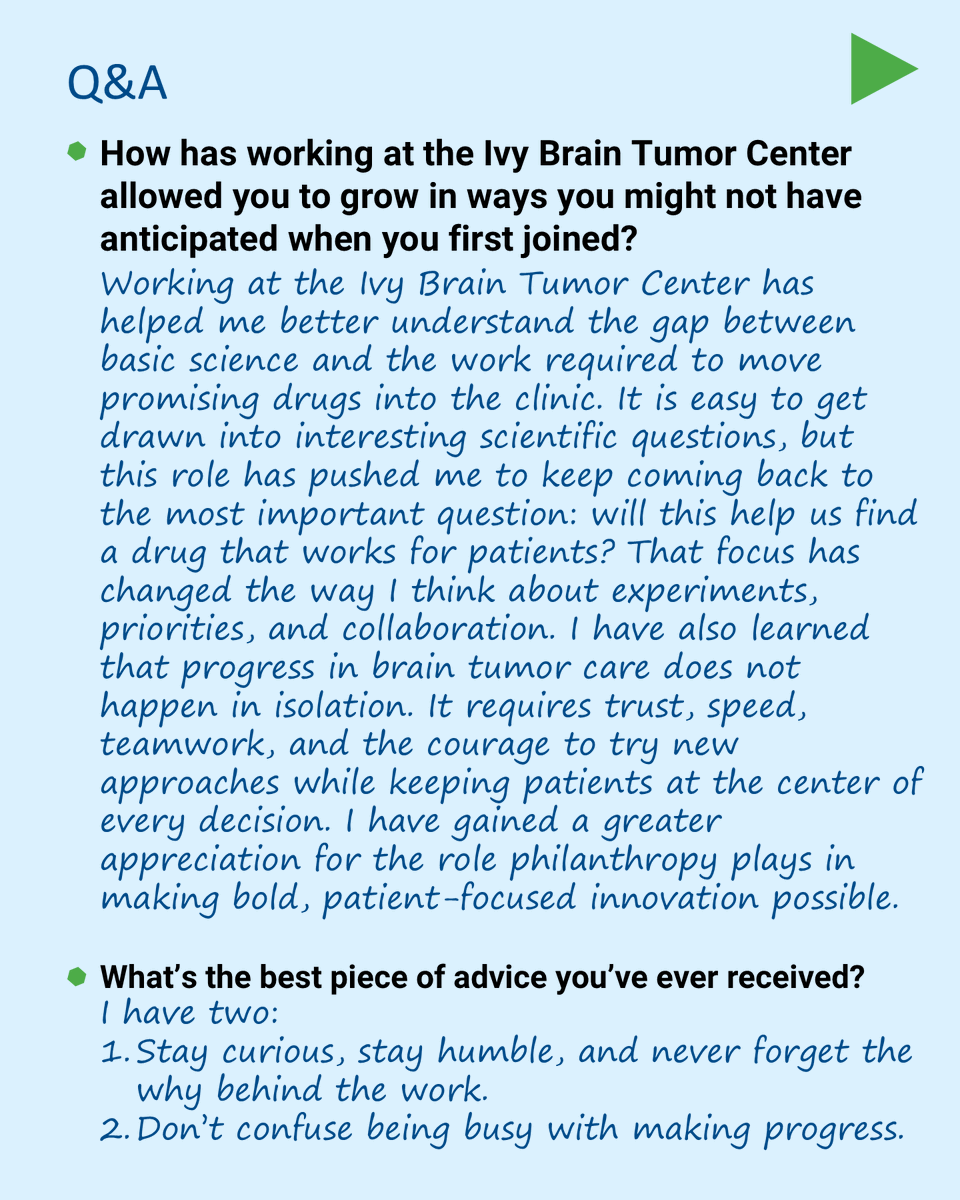 Q&A

How has working at the Ivy Brain Tumor Center allowed you to grow in ways you might not have anticipated when you first joined?

Working at the Ivy Brain Tumor Center has helped me better understand the gap between basic science and the work required to move promising drugs into the clinic. It is easy to get drawn into interesting scientific questions, but this role has pushed me to keep coming back to the most important question: will this help us find a drug that works for patients? That focus has changed the way I think about experiments, priorities, and collaboration. I have also learned that progress in brain tumor care does not happen in isolation. It requires trust, speed, teamwork, and the courage to try new approaches while keeping patients at the center of every decision. I have gained a greater appreciation for the role philanthropy plays in making bold, patient-focused innovation possible.

What's the best piece of advice you've ever received?

I have two:
1. Stay curious, stay humble, and never forget the why behind the work.
2. Don't confuse being busy with making progress.